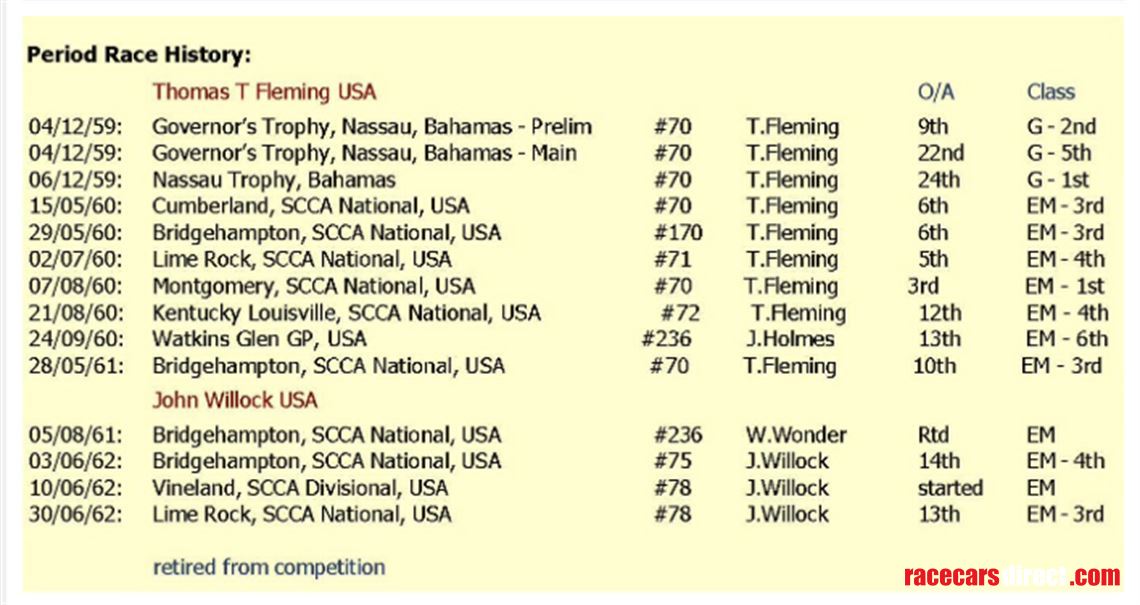 **Period Race History:**

| | Thomas T Fleming USA | | | O/A | Class |
|---|---|---|---|---|---|
| 04/12/59: | Governor's Trophy, Nassau, Bahamas - Prelim | #70 | T.Fleming | 9th | G - 2nd |
| 04/12/59: | Governor's Trophy, Nassau, Bahamas - Main | #70 | T.Fleming | 22nd | G - 5th |
| 06/12/59: | Nassau Trophy, Bahamas | #70 | T.Fleming | 24th | G - 1st |
| 15/05/60: | Cumberland, SCCA National, USA | #70 | T.Fleming | 6th | EM - 3rd |
| 29/05/60: | Bridgehampton, SCCA National, USA | #170 | T.Fleming | 6th | EM - 3rd |
| 02/07/60: | Lime Rock, SCCA National, USA | #71 | T.Fleming | 5th | EM - 4th |
| 07/08/60: | Montgomery, SCCA National, USA | #70 | T.Fleming | 3rd | EM - 1st |
| 21/08/60: | Kentucky Louisville, SCCA National, USA | #72 | T.Fleming | 12th | EM - 4th |
| 24/09/60: | Watkins Glen GP, USA | #236 | J.Holmes | 13th | EM - 6th |
| 28/05/61: | Bridgehampton, SCCA National, USA | #70 | T.Fleming | 10th | EM - 3rd |
| | John Willock USA | | | | |
| 05/08/61: | Bridgehampton, SCCA National, USA | #236 | W.Wonder | Rtd | EM |
| 03/06/62: | Bridgehampton, SCCA National, USA | #75 | J.Willock | 14th | EM - 4th |
| 10/06/62: | Vineland, SCCA Divisional, USA | #78 | J.Willock | started | EM |
| 30/06/62: | Lime Rock, SCCA National, USA | #78 | J.Willock | 13th | EM - 3rd |

retired from competition

racecarsdirect.com